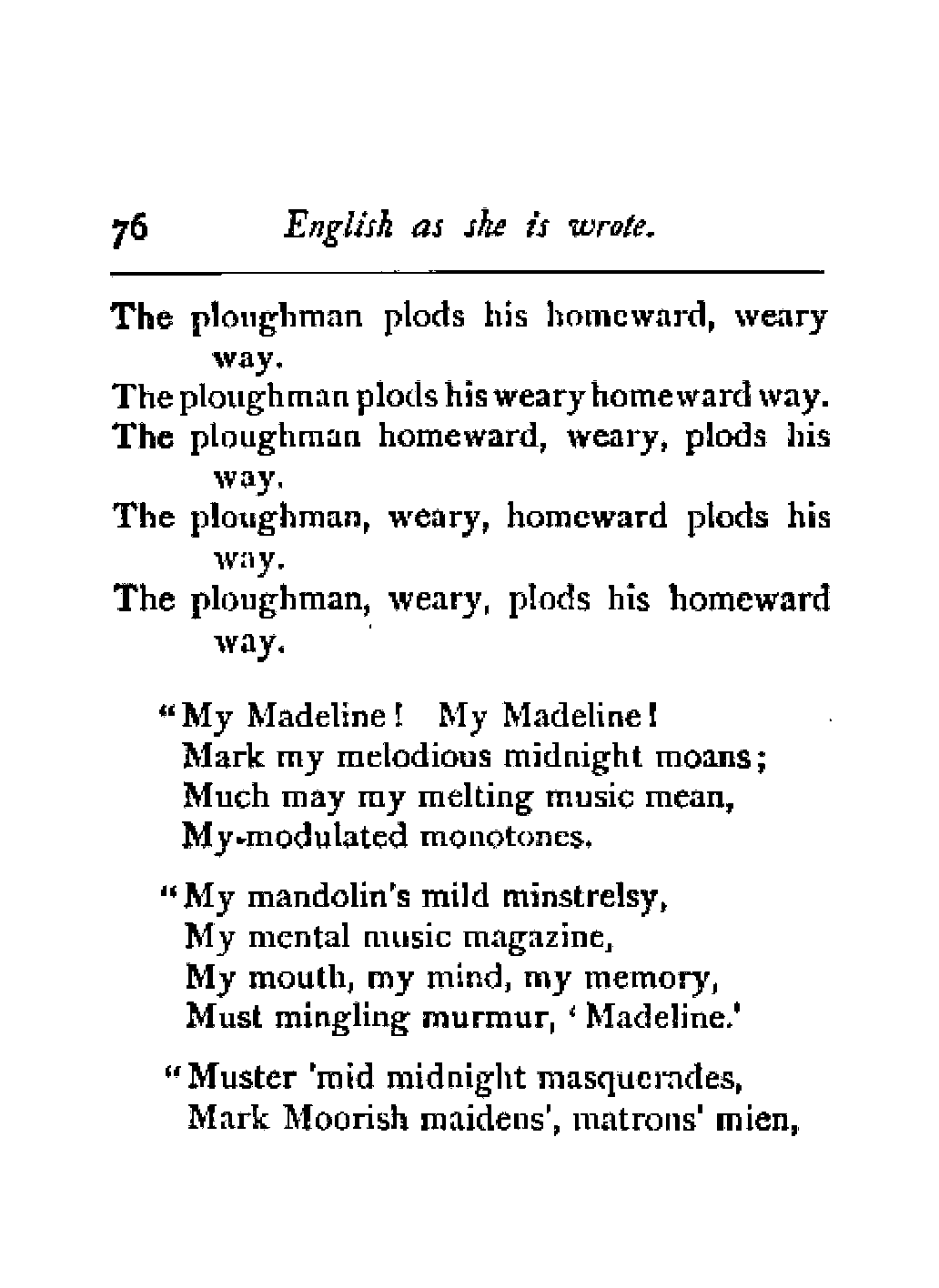 76 English as she is wrote.

The ploughman plods his homeward, weary way.
The ploughman plods his weary homeward way.
The ploughman homeward, weary, plods his way.
The ploughman, weary, homeward plods his way.
The ploughman, weary, plods his homeward way.

"My Madeline! My Madeline!
Mark my melodious midnight moans;
Much may my melting music mean,
My-modulated monotones.

"My mandolin's mild minstrelsy,
My mental music magazine,
My mouth, my mind, my memory,
Must mingling murmur, 'Madeline.'

"Muster 'mid midnight masquerades,
Mark Moorish maidens', matrons' mien,